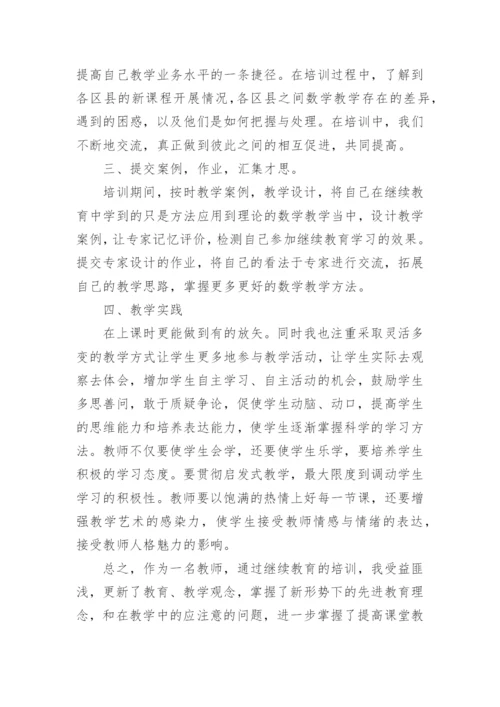 提高自己教学业务水平的一条捷径。在培训过程中，了解到各区县的新课程开展情况，各区县之间数学教学存在的差异，遇到的困惑，以及他们是如何把握与处理。在培训中，我们不断地交流，真正做到彼此之间的相互促进，共同提高。

三、提交案例，作业，汇集才思。

培训期间，按时教学案例，教学设计，将自己在继续教育中学到的只是方法应用到理论的数学教学当中，设计教学案例，让专家记忆评价，检测自己参加继续教育学习的效果。提交专家设计的作业，将自己的看法于专家进行交流，拓展自己的教学思路，掌握更多更好的数学教学方法。

四、教学实践

在上课时更能做到有的放矢。同时我也注重采取灵活多变的教学方式让学生更多地参与教学活动，让学生实际去观察去体会，增加学生自主学习、自主活动的机会，鼓励学生多思善问，敢于质疑争论，促使学生动脑、动口，提高学生的思维能力和培养表达能力，使学生逐渐掌握科学的学习方法。教师不仅要使学生会学，还要使学生乐学，要培养学生积极的学习态度。要贯彻启发式教学，最大限度到调动学生学习的积极性。教师要以饱满的热情上好每一节课，还要增强教学艺术的感染力，使学生接受教师情感与情绪的表达，接受教师人格魅力的影响。

总之，作为一名教师，通过继续教育的培训，我受益匪浅，更新了教育、教学观念，掌握了新形势下的先进教育理念，和在教学中的应注意的问题，进一步掌握了提高课堂教